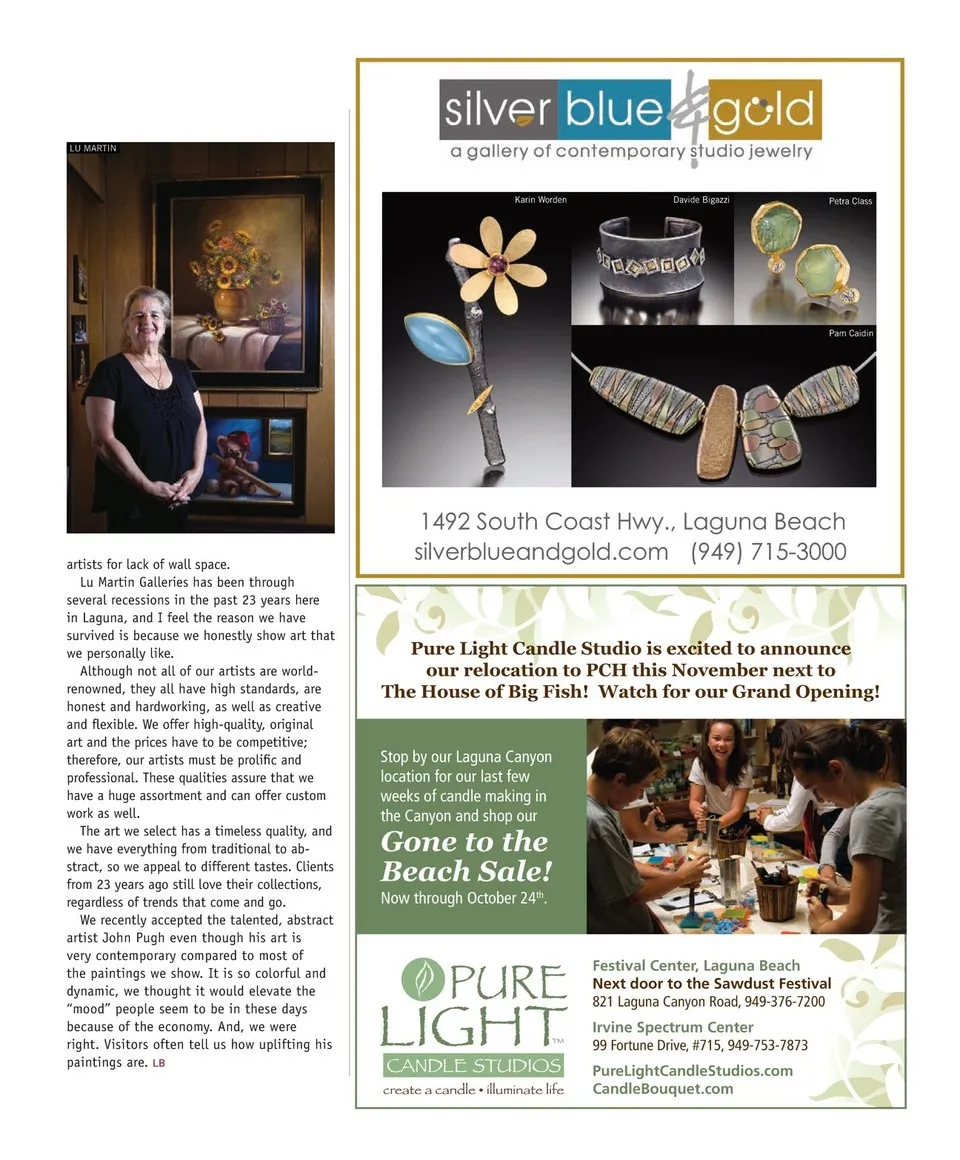 LU MARTIN

artists for lack of wall space.

Lu Martin Galleries has been through several recessions in the past 23 years here in Laguna, and I feel the reason we have survived is because we honestly show art that we personally like.

Although not all of our artists are world-renowned, they all have high standards, are honest and hardworking, as well as creative and flexible. We offer high-quality, original art and the prices have to be competitive; therefore, our artists must be prolific and professional. These qualities assure that we have a huge assortment and can offer custom work as well.

The art we select has a timeless quality, and we have everything from traditional to abstract, so we appeal to different tastes. Clients from 23 years ago still love their collections, regardless of trends that come and go.

We recently accepted the talented, abstract artist John Pugh even though his art is very contemporary compared to most of the paintings we show. It is so colorful and dynamic, we thought it would elevate the "mood" people seem to be in these days because of the economy. And, we were right. Visitors often tell us how uplifting his paintings are. LB

silver blue & gold
a gallery of contemporary studio jewelry

Karin Worden
Davide Bigazzi
Petra Class
Pam Caidin

1492 South Coast Hwy., Laguna Beach
silverblueandgold.com (949) 715-3000

Pure Light Candle Studio is excited to announce our relocation to PCH this November next to The House of Big Fish! Watch for our Grand Opening!

Stop by our Laguna Canyon location for our last few weeks of candle making in the Canyon and shop our
Gone to the Beach Sale!
Now through October 24th.

PURE LIGHT™
CANDLE STUDIOS
create a candle • illuminate life

Festival Center, Laguna Beach
Next door to the Sawdust Festival
821 Laguna Canyon Road, 949-376-7200

Irvine Spectrum Center
99 Fortune Drive, #715, 949-753-7873

PureLightCandleStudios.com
CandleBouquet.com